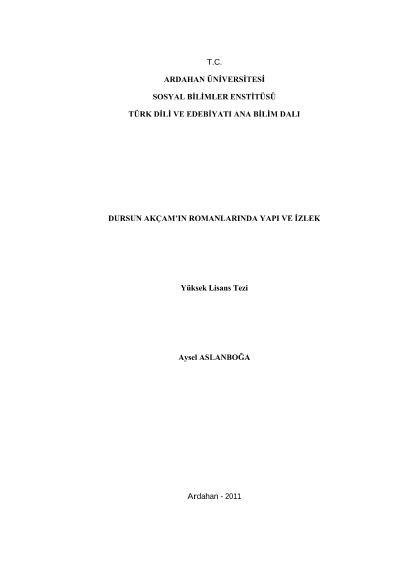 T.C.

ARDAHAN ÜNİVERSİTESİ

SOSYAL BİLİMLER ENSTİTÜSÜ

TÜRK DİLİ VE EDEBİYATI ANA BİLİM DALI

DURSUN AKÇAM'IN ROMANLARINDA YAPI VE İZLEK

Yüksek Lisans Tezi

Aysel ASLANBOĞA

Ardahan - 2011